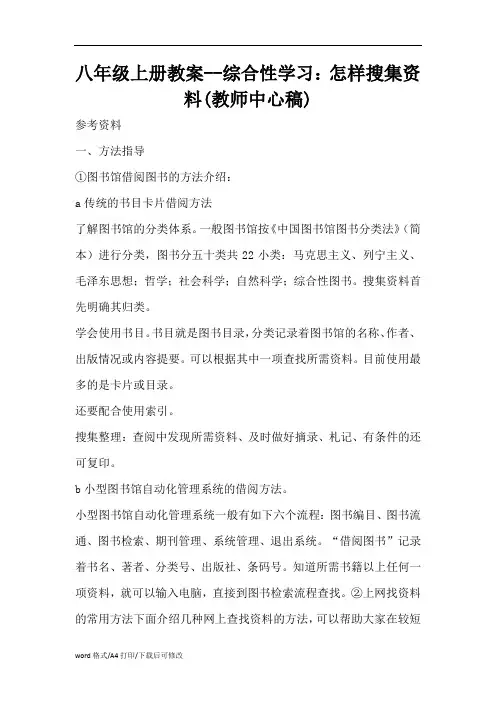 八年级上册教案—综合性学习：怎样搜集资料(教师中心稿)

参考资料

一、方法指导

①图书馆借阅图书的方法介绍：

a 传统的书目卡片借阅方法

了解图书馆的分类体系。一般图书馆按《中国图书馆图书分类法》（简本）进行分类，图书分五十类共 22 小类：马克思主义、列宁主义、毛泽东思想；哲学；社会科学；自然科学；综合性图书。搜集资料首先明确其归类。

学会使用书目。书目就是图书目录，分类记录着图书馆的名称、作者、出版情况或内容提要。可以根据其中一项查找所需资料。目前使用最多的是卡片或目录。

还要配合使用索引。

搜集整理：查阅中发现所需资料、及时做好摘录、札记、有条件的还可复印。

b 小型图书馆自动化管理系统的借阅方法。

小型图书馆自动化管理系统一般有如下六个流程：图书编目、图书流通、图书检索、期刊管理、系统管理、退出系统。“借阅图书”记录着书名、著者、分类号、出版社、条码号。知道所需书籍以上任何一项资料，就可以输入电脑，直接到图书检索流程查找。②上网找资料的常用方法下面介绍几种网上查找资料的方法，可以帮助大家在较短

word 格式/A4 打印/下载后可修改